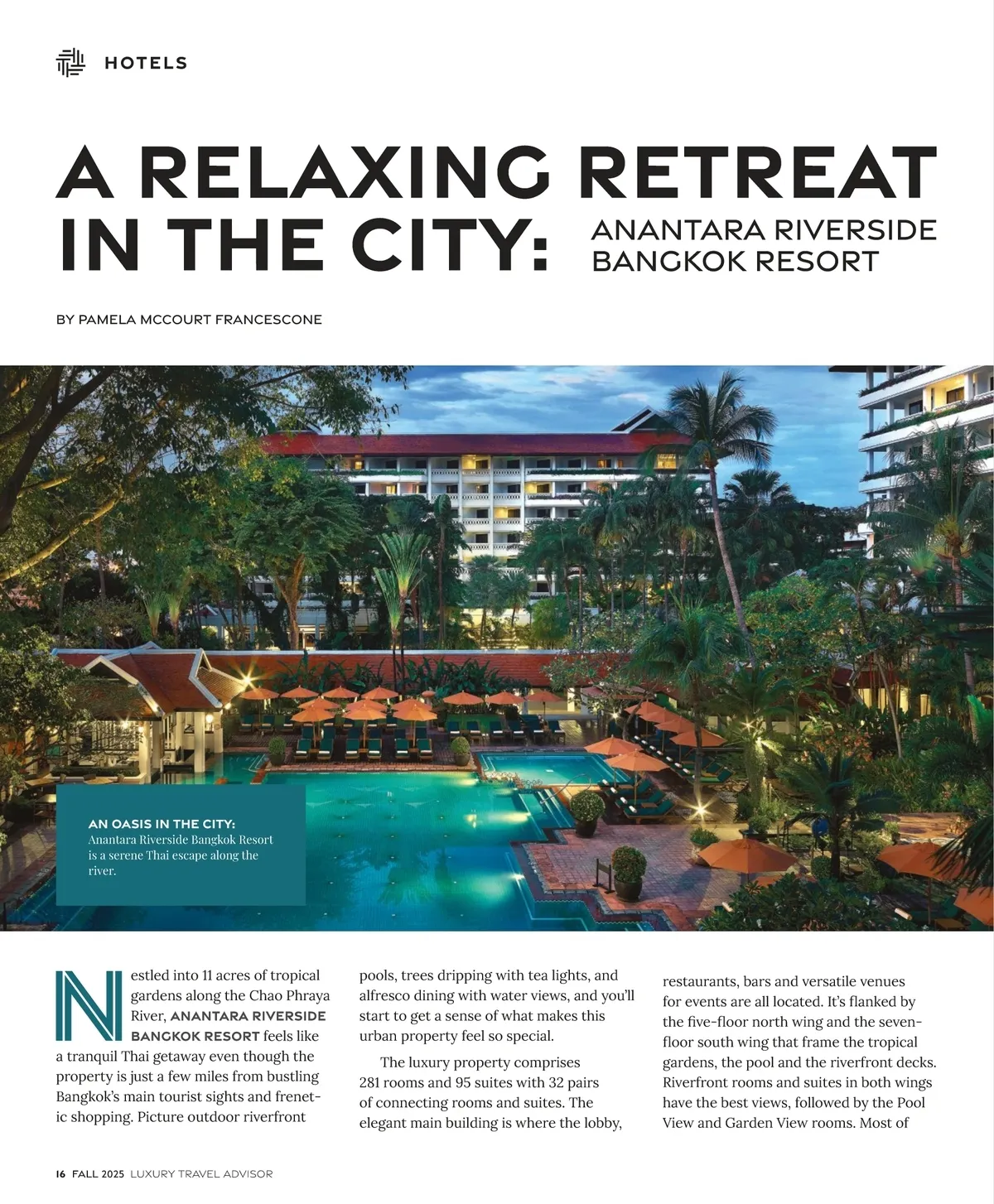 HOTELS

A RELAXING RETREAT IN THE CITY: ANANTARA RIVERSIDE BANGKOK RESORT

BY PAMELA MCCOURT FRANCESCONE

AN OASIS IN THE CITY:
Anantara Riverside Bangkok Resort is a serene Thai escape along the river.

Nestled into 11 acres of tropical gardens along the Chao Phraya River, ANANTARA RIVERSIDE BANGKOK RESORT feels like a tranquil Thai getaway even though the property is just a few miles from bustling Bangkok's main tourist sights and frenetic shopping. Picture outdoor riverfront pools, trees dripping with tea lights, and alfresco dining with water views, and you'll start to get a sense of what makes this urban property feel so special.

The luxury property comprises 281 rooms and 95 suites with 32 pairs of connecting rooms and suites. The elegant main building is where the lobby, restaurants, bars and versatile venues for events are all located. It's flanked by the five-floor north wing and the seven-floor south wing that frame the tropical gardens, the pool and the riverfront decks. Riverfront rooms and suites in both wings have the best views, followed by the Pool View and Garden View rooms. Most of

16 FALL 2025 LUXURY TRAVEL ADVISOR